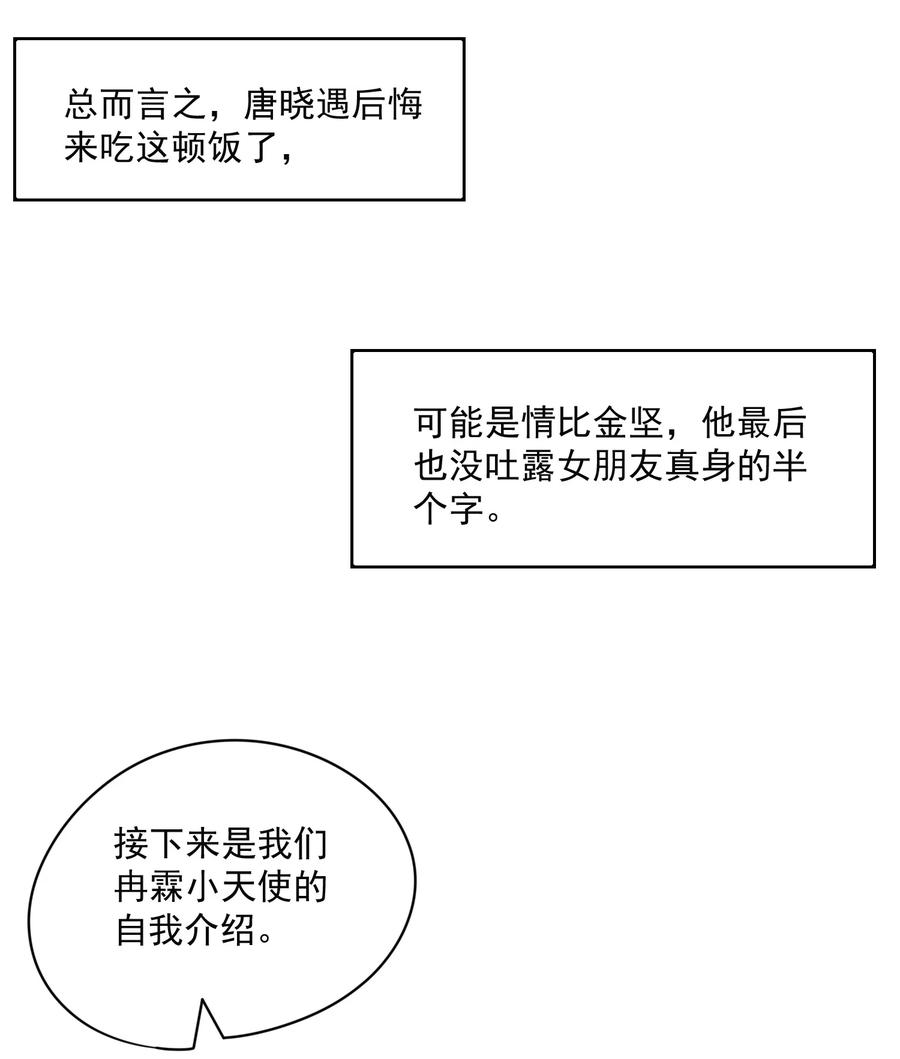 总而言之，唐晓遇后悔来吃这顿饭了，

可能是情比金坚，他最后也没吐露女朋友真身的半个字。

接下来是我们冉霖小天使的自我介绍。